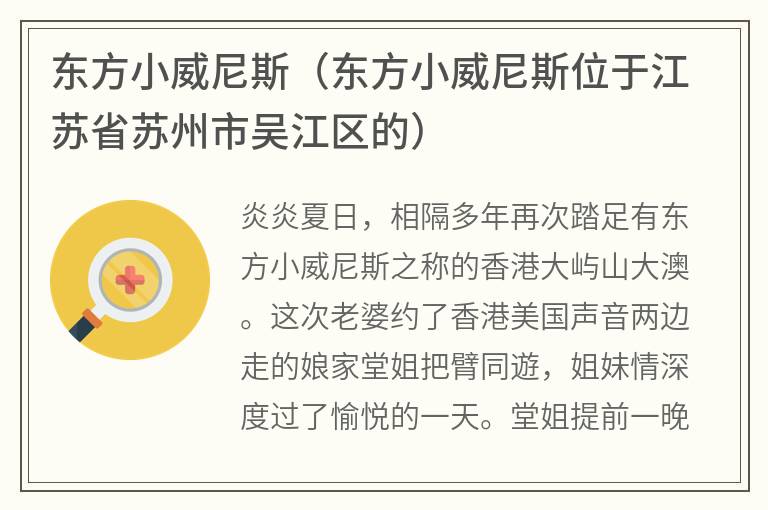 东方小威尼斯（东方小威尼斯位于江苏省苏州市吴江区的）

炎炎夏日，相隔多年再次踏足有东方小威尼斯之称的香港大屿山大澳。这次老婆约了香港美国声音两边走的娘家堂姐把臂同遊，姐妹情深度过了愉悦的一天。堂姐提前一晚